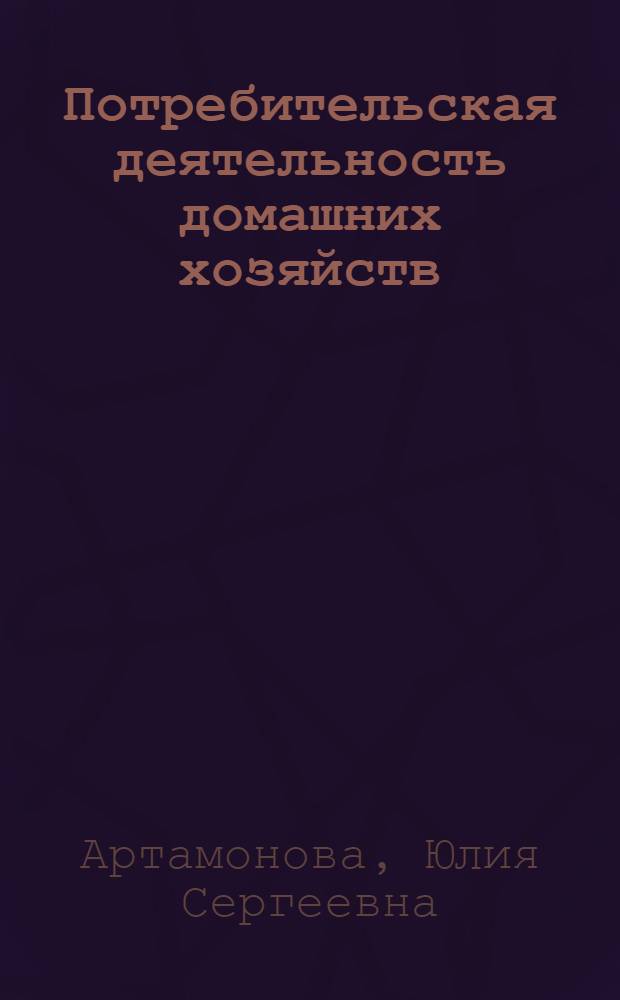 Потребительская деятельность домашних хозяйств

Артамонова, Юлия Сергеевна